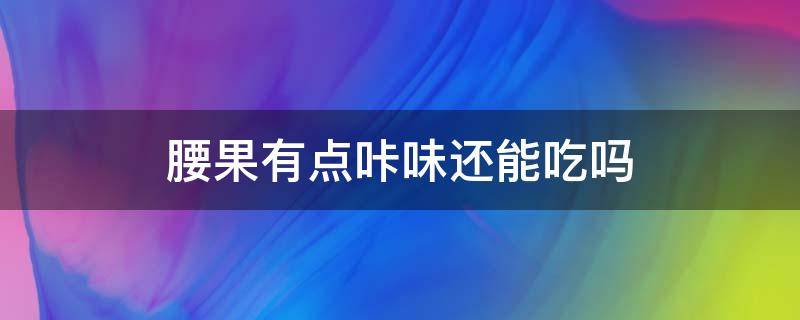 腰果有点咔味还能吃吗